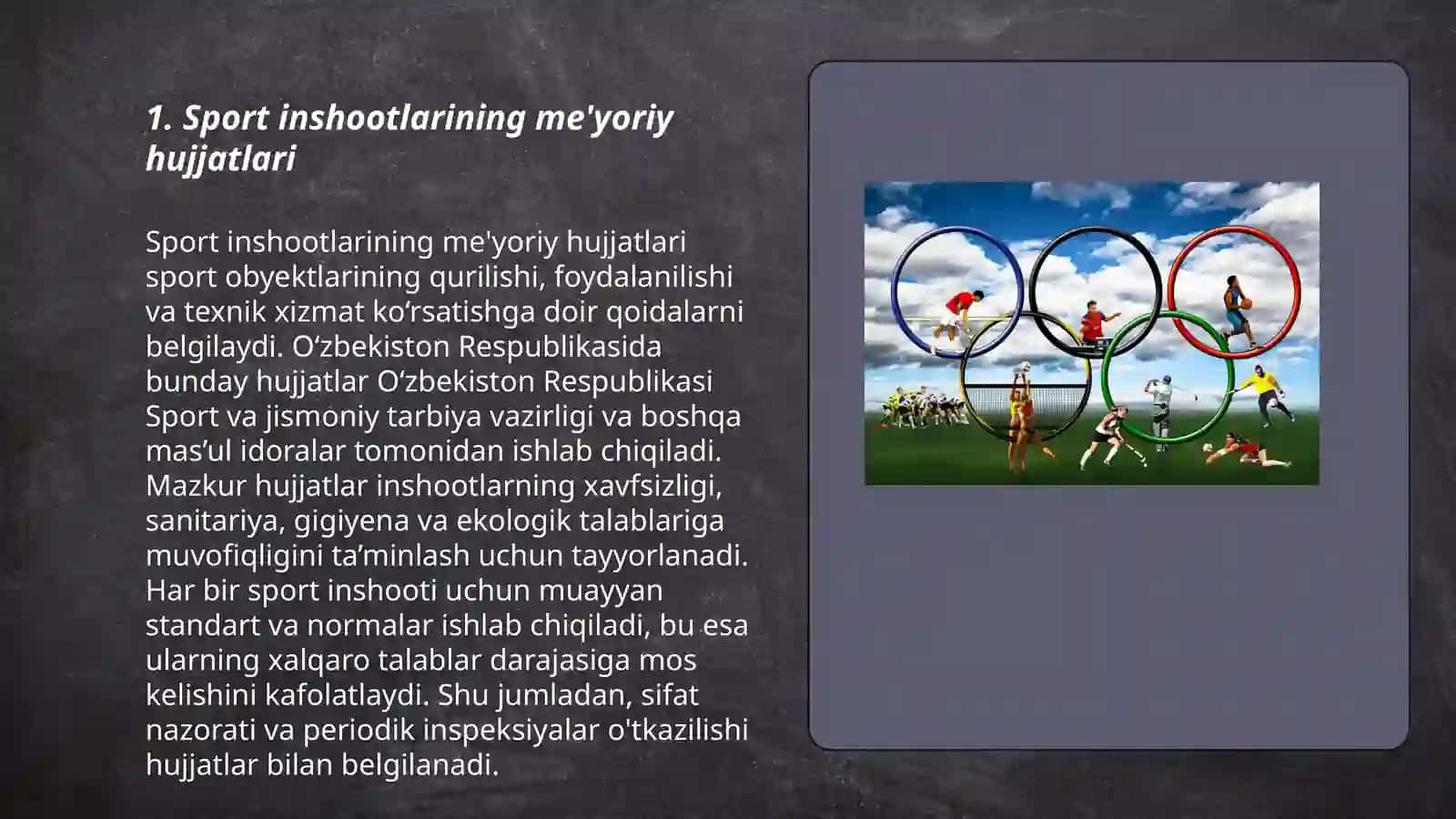 1. Sport inshootlarining me'yoriy hujjatlari

Sport inshootlarining me'yoriy hujjatlari sport obyektlarining qurilishi, foydalanilishi va texnik xizmat ko‘rsatishga doir qoidalarni belgilaydi. O‘zbekiston Respublikasida bunday hujjatlar O‘zbekiston Respublikasi Sport va jismoniy tarbiya vazirligi va boshqa mas’ul idoralar tomonidan ishlab chiqiladi. Mazkur hujjatlar inshootlarning xavfsizligi, sanitariya, gigiyena va ekologik talablariga muvofiqligini ta’minlash uchun tayyorlanadi. Har bir sport inshooti uchun muayyan standart va normalar ishlab chiqiladi, bu esa ularning xalqaro talablar darajasiga mos kelishini kafolatlaydi. Shu jumladan, sifat nazorati va periodik inspeksiyalar o'tkazilishi hujjatlar bilan belgilanadi.